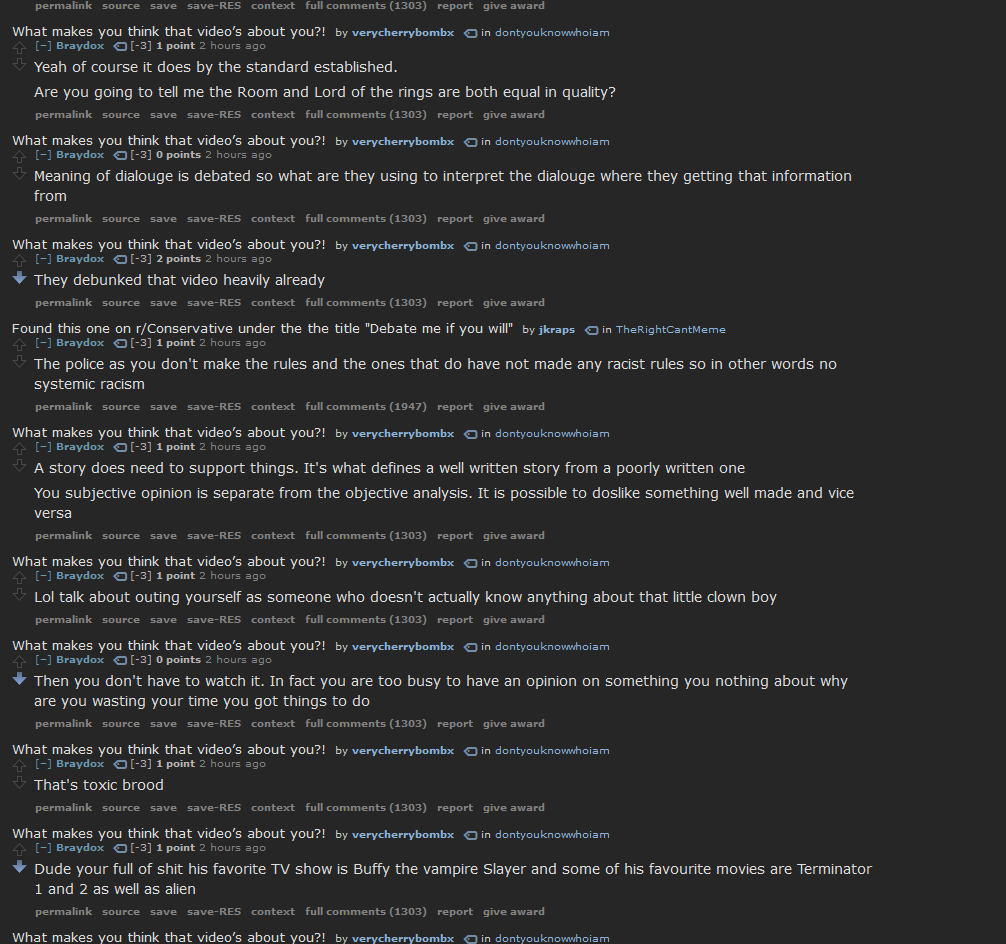 permalink source save save-RES context full comments (1303) report give award

What makes you think that video's about you?! by verycherrybombx in dontyouknowwhoiam
[–] Braydox [-3] 1 point 2 hours ago
Yeah of course it does by the standard established.

Are you going to tell me the Room and Lord of the rings are both equal in quality?

permalink source save save-RES context full comments (1303) report give award

What makes you think that video's about you?! by verycherrybombx in dontyouknowwhoiam
[–] Braydox [-3] 0 points 2 hours ago
Meaning of dialouge is debated so what are they using to interpret the dialouge where they getting that information from

permalink source save save-RES context full comments (1303) report give award

What makes you think that video's about you?! by verycherrybombx in dontyouknowwhoiam
[–] Braydox [-3] 2 points 2 hours ago
They debunked that video heavily already

permalink source save save-RES context full comments (1303) report give award

Found this one on r/Conservative under the the title "Debate me if you will" by jkraps in TheRightCantMeme
[–] Braydox [-3] 1 point 2 hours ago
The police as you don't make the rules and the ones that do have not made any racist rules so in other words no systemic racism

permalink source save save-RES context full comments (1947) report give award

What makes you think that video's about you?! by verycherrybombx in dontyouknowwhoiam
[–] Braydox [-3] 1 point 2 hours ago
A story does need to support things. It's what defines a well written story from a poorly written one

You subjective opinion is separate from the objective analysis. It is possible to doslike something well made and vice versa

permalink source save save-RES context full comments (1303) report give award

What makes you think that video's about you?! by verycherrybombx in dontyouknowwhoiam
[–] Braydox [-3] 1 point 2 hours ago
Lol talk about outing yourself as someone who doesn't actually know anything about that little clown boy

permalink source save save-RES context full comments (1303) report give award

What makes you think that video's about you?! by verycherrybombx in dontyouknowwhoiam
[–] Braydox [-3] 0 points 2 hours ago
Then you don't have to watch it. In fact you are too busy to have an opinion on something you nothing about why are you wasting your time you got things to do

permalink source save save-RES context full comments (1303) report give award

What makes you think that video's about you?! by verycherrybombx in dontyouknowwhoiam
[–] Braydox [-3] 1 point 2 hours ago
That's toxic brood

permalink source save save-RES context full comments (1303) report give award

What makes you think that video's about you?! by verycherrybombx in dontyouknowwhoiam
[–] Braydox [-3] 1 point 2 hours ago
Dude your full of shit his favorite TV show is Buffy the vampire Slayer and some of his favourite movies are Terminator 1 and 2 as well as alien

permalink source save save-RES context full comments (1303) report give award

What makes you think that video's about you?! by verycherrybombx in dontyouknowwhoiam